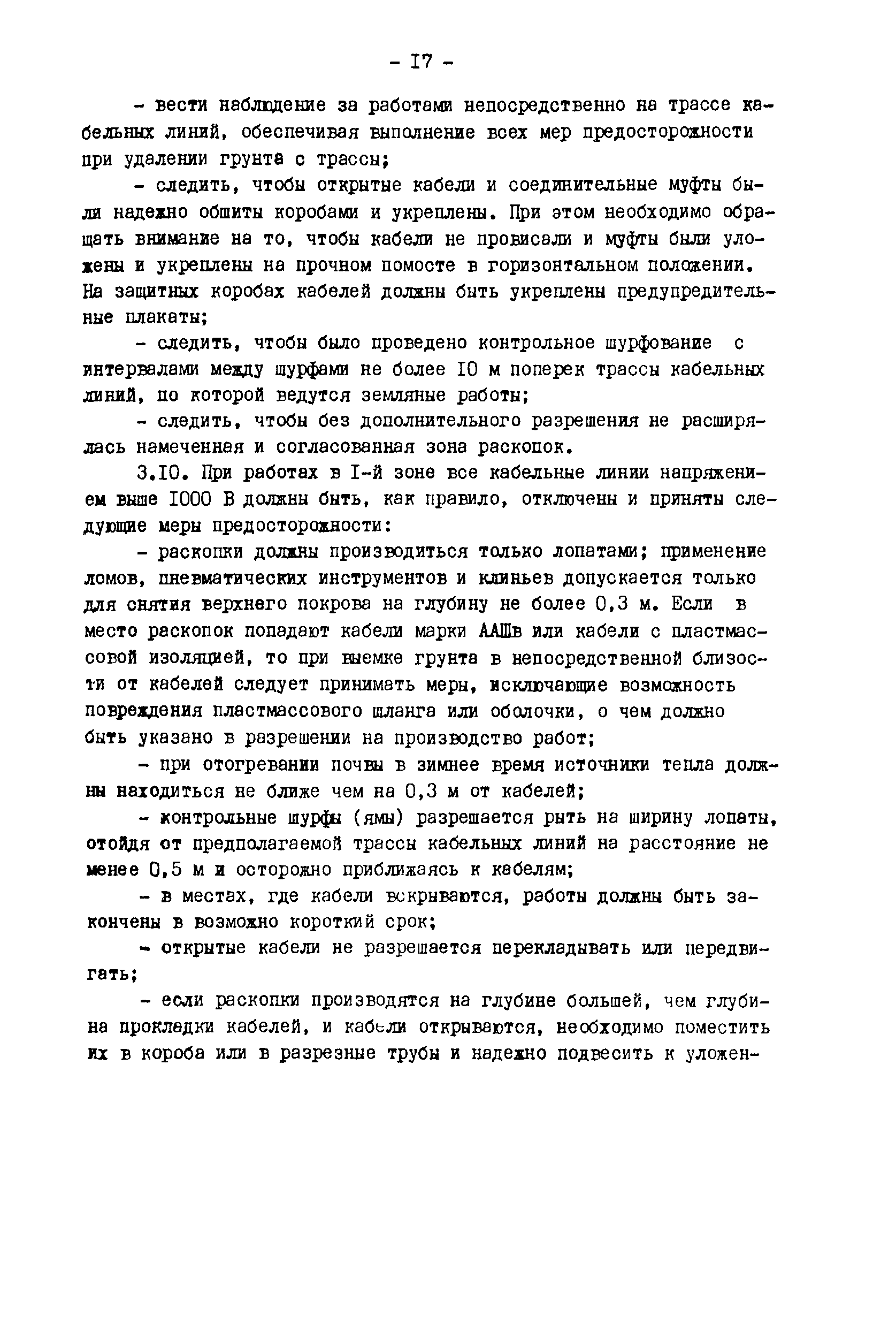 - I7 -

- вести наблюдение за работами непосредственно на трассе кабельных линий, обеспечивая выполнение всех мер предосторожности при удалении грунта с трассы;

- следить, чтобы открытые кабели и соединительные муфты были надежно обшиты коробами и укреплены. При этом необходимо обращать внимание на то, чтобы кабели не провисали и муфты были уложены и укреплены на прочном помосте в горизонтальном положении. На защитных коробах кабелей должны быть укреплены предупредительные плакаты;

- следить, чтобы было проведено контрольное шурфование с интервалами между шурфами не более I0 м поперек трассы кабельных линий, по которой ведутся земляные работы;

- следить, чтобы без дополнительного разрешения не расширялась намеченная и согласованная зона раскопок.

3.I0. При работах в I-й зоне все кабельные линии напряжением выше I000 В должны быть, как правило, отключены и приняты следующие меры предосторожности:

- раскопки должны производиться только лопатами; применение ломов, пневматических инструментов и клиньев допускается только для снятия верхнего покрова на глубину не более 0,3 м. Если в место раскопок попадают кабели марки ААШв или кабели с пластмассовой изоляцией, то при выемке грунта в непосредственной близости от кабелей следует принимать меры, исключающие возможность повреждения пластмассового шланга или оболочки, о чем должно быть указано в разрешении на производство работ;

- при отогревании почвы в зимнее время источники тепла должны находиться не ближе чем на 0,3 м от кабелей;

- контрольные шурфы (ямы) разрешается рыть на ширину лопаты, отойдя от предполагаемой трассы кабельных линий на расстояние не менее 0,5 м и осторожно приближаясь к кабелям;

- в местах, где кабели вскрываются, работы должны быть закончены в возможно короткий срок;

- открытые кабели не разрешается перекладывать или передвигать;

- если раскопки производятся на глубине большей, чем глубина прокладки кабелей, и кабели открываются, необходимо поместить их в короба или в разрезные трубы и надежно подвесить к уложен-